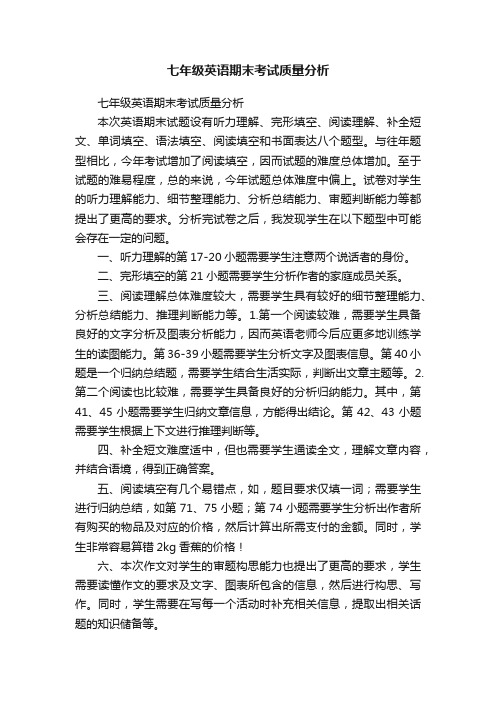 七年级英语期末考试质量分析

七年级英语期末考试质量分析

本次英语期末试题设有听力理解、完形填空、阅读理解、补全短文、单词填空、语法填空、阅读填空和书面表达八个题型。与往年题型相比，今年考试增加了阅读填空，因而试题的难度总体增加。至于试题的难易程度，总的来说，今年试题总体难度中偏上。试卷对学生的听力理解能力、细节整理能力、分析总结能力、审题判断能力等都提出了更高的要求。分析完试卷之后，我发现学生在以下题型中可能会存在一定的问题。

一、听力理解的第 17-20 小题需要学生注意两个说话者的身份。

二、完形填空的第 21 小题需要学生分析作者的家庭成员关系。

三、阅读理解总体难度较大，需要学生具有较好的细节整理能力、分析总结能力、推理判断能力等。1.第一个阅读较难，需要学生具备良好的文字分析及图表分析能力，因而英语老师今后应更多地训练学生的读图能力。第 36-39 小题需要学生分析文字及图表信息。第 40 小题是一个归纳总结题，需要学生结合生活实际，判断出文章主题等。2.第二个阅读也比较难，需要学生具备良好的分析归纳能力。其中，第 41、45 小题需要学生归纳文章信息，方能得出结论。第 42、43 小题需要学生根据上下文进行推理判断等。

四、补全短文难度适中，但也需要学生通读全文，理解文章内容，并结合语境，得到正确答案。

五、阅读填空有几个易错点，如，题目要求仅填一词；需要学生进行归纳总结，如第 71、75 小题；第 74 小题需要学生分析出作者所有购买的物品及对应的价格，然后计算出所需支付的金额。同时，学生非常容易算错 2kg 香蕉的价格！

六、本次作文对学生的审题构思能力也提出了更高的要求，学生需要读懂作文的要求及文字、图表所包含的信息，然后进行构思、写作。同时，学生需要在写每一个活动时补充相关信息，提取出相关话题的知识储备等。